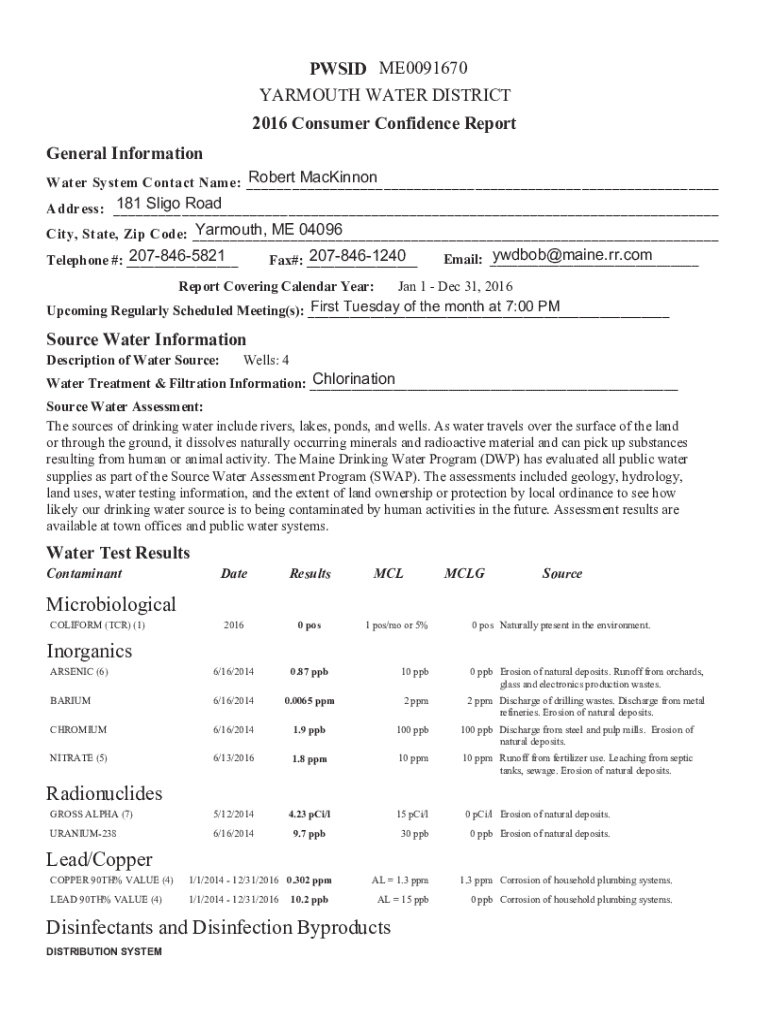 PWSID ME0091670
YARMOUTH WATER DISTRICT
2016 Consumer Confidence Report

General Information
Water System Contact Name: Robert MacKinnon
Address: 181 Sligo Road
City, State, Zip Code: Yarmouth, ME 04096
Telephone #: 207-846-5821 Fax#: 207-846-1240 Email: ywdbob@maine.rr.com
Report Covering Calendar Year: Jan 1 - Dec 31, 2016
Upcoming Regularly Scheduled Meeting(s): First Tuesday of the month at 7:00 PM

Source Water Information
Description of Water Source: Wells: 4
Water Treatment & Filtration Information: Chlorination
Source Water Assessment:
The sources of drinking water include rivers, lakes, ponds, and wells. As water travels over the surface of the land or through the ground, it dissolves naturally occurring minerals and radioactive material and can pick up substances resulting from human or animal activity. The Maine Drinking Water Program (DWP) has evaluated all public water supplies as part of the Source Water Assessment Program (SWAP). The assessments included geology, hydrology, land uses, water testing information, and the extent of land ownership or protection by local ordinance to see how likely our drinking water source is to being contaminated by human activities in the future. Assessment results are available at town offices and public water systems.

Water Test Results
| Contaminant | Date | Results | MCL | MCLG | Source |
|---|---|---|---|---|---|
| Microbiological | | | | | |
| COLIFORM (TCR) (1) | 2016 | 0 pos | 1 pos/mo or 5% | 0 pos | Naturally present in the environment. |
| Inorganics | | | | | |
| ARSENIC (6) | 6/16/2014 | 0.87 ppb | 10 ppb | 0 ppb | Erosion of natural deposits. Runoff from orchards, glass and electronics production wastes. |
| BARIUM | 6/16/2014 | 0.0065 ppm | 2 ppm | 2 ppm | Discharge of drilling wastes. Discharge from metal refineries. Erosion of natural deposits. |
| CHROMIUM | 6/16/2014 | 1.9 ppb | 100 ppb | 100 ppb | Discharge from steel and pulp mills. Erosion of natural deposits. |
| NITRATE (5) | 6/13/2016 | 1.8 ppm | 10 ppm | 10 ppm | Runoff from fertilizer use. Leaching from septic tanks, sewage. Erosion of natural deposits. |
| Radionuclides | | | | | |
| GROSS ALPHA (7) | 5/12/2014 | 4.23 pCi/l | 15 pCi/l | 0 pCi/l | Erosion of natural deposits. |
| URANIUM-238 | 6/16/2014 | 9.7 ppb | 30 ppb | 0 ppb | Erosion of natural deposits. |
| Lead/Copper | | | | | |
| COPPER 90TH% VALUE (4) | 1/1/2014 - 12/31/2016 | 0.302 ppm | AL = 1.3 ppm | 1.3 ppm | Corrosion of household plumbing systems. |
| LEAD 90TH% VALUE (4) | 1/1/2014 - 12/31/2016 | 10.2 ppb | AL = 15 ppb | 0 ppb | Corrosion of household plumbing systems. |

Disinfectants and Disinfection Byproducts
DISTRIBUTION SYSTEM